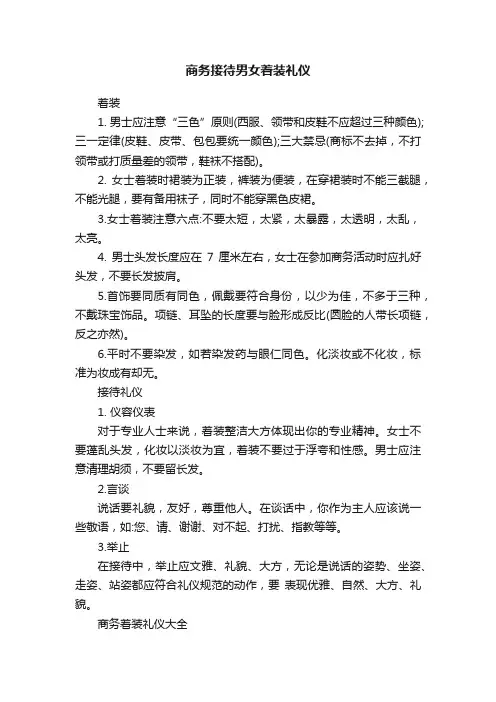 商务接待男女着装礼仪

着装

1. 男士应注意“三色”原则(西服、领带和皮鞋不应超过三种颜色);三一定律(皮鞋、皮带、包包要统一颜色);三大禁忌(商标不去掉，不打领带或打质量差的领带，鞋袜不搭配)。

2. 女士着装时裙装为正装，裤装为便装，在穿裙装时不能三截腿，不能光腿，要有备用袜子，同时不能穿黑色皮裙。

3.女士着装注意六点:不要太短，太紧，太暴露，太透明，太乱，太亮。

4. 男士头发长度应在 7 厘米左右，女士在参加商务活动时应扎好头发，不要长发披肩。

5.首饰要同质有同色，佩戴要符合身份，以少为佳，不多于三种，不戴珠宝饰品。项链、耳坠的长度要与脸形成反比(圆脸的人带长项链，反之亦然)。

6.平时不要染发，如若染发药与眼仁同色。化淡妆或不化妆，标准为妆成有却无。

接待礼仪

1. 仪容仪表

对于专业人士来说，着装整洁大方体现出你的专业精神。女士不要蓬乱头发，化妆以淡妆为宜，着装不要过于浮夸和性感。男士应注意清理胡须，不要留长发。

2.言谈

说话要礼貌，友好，尊重他人。在谈话中，你作为主人应该说一些敬语，如:您、请、谢谢、对不起、打扰、指教等等。

3.举止

在接待中，举止应文雅、礼貌、大方，无论是说话的姿势、坐姿、走姿、站姿都应符合礼仪规范的动作，要 表现优雅、自然、大方、礼貌。

商务着装礼仪大全